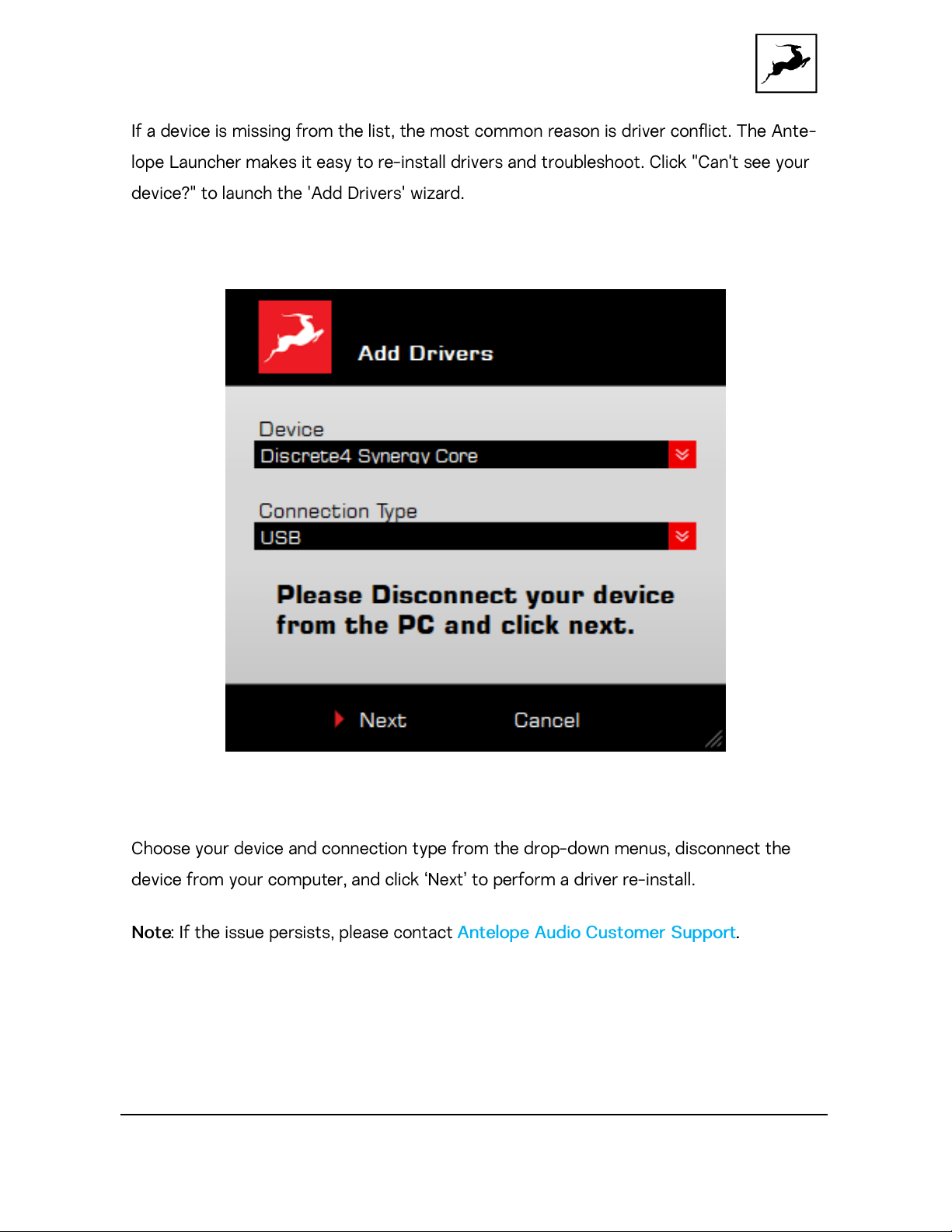 If a device is missing from the list, the most common reason is driver conflict. The Antelope Launcher makes it easy to re-install drivers and troubleshoot. Click "Can't see your device?" to launch the 'Add Drivers' wizard.

Add Drivers

Device

Discrete4 Synergy Core

Connection Type

USB

Please Disconnect your device from the PC and click next.

Next

Cancel

Choose your device and connection type from the drop-down menus, disconnect the device from your computer, and click ‘Next’ to perform a driver re-install.

Note: If the issue persists, please contact Antelope Audio Customer Support.